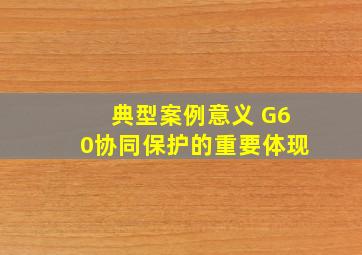 典型案例意义 G60协同保护的重要体现